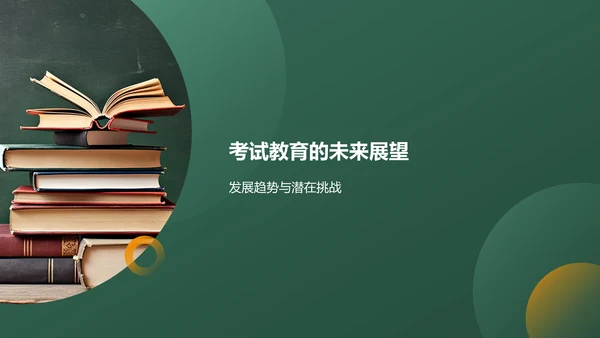 考试教育的未来展望

发展趋势与潜在挑战